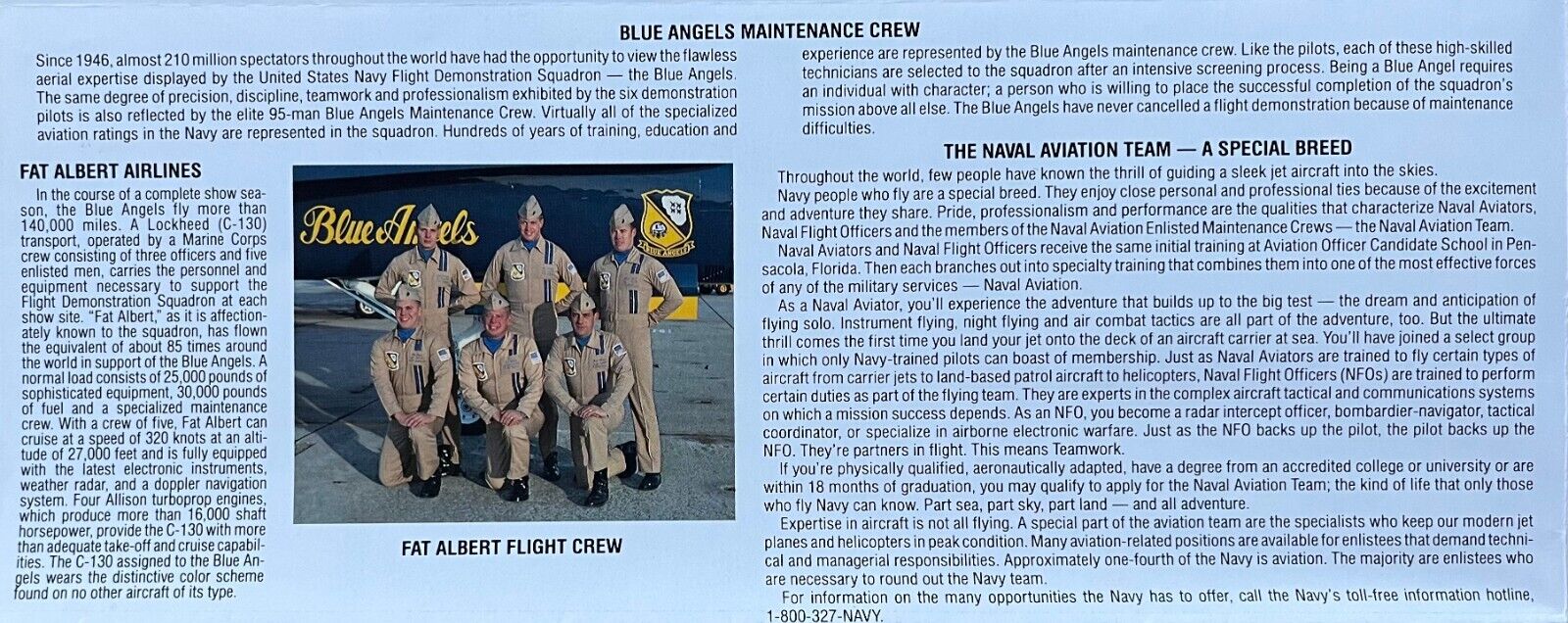 BLUE ANGELS MAINTENANCE CREW

Since 1946, almost 210 million spectators throughout the world have had the opportunity to view the flawless aerial expertise displayed by the United States Navy Flight Demonstration Squadron — the Blue Angels. The same degree of precision, discipline, teamwork and professionalism exhibited by the six demonstration pilots is also reflected by the elite 95-man Blue Angels Maintenance Crew. Virtually all of the specialized aviation ratings in the Navy are represented in the squadron. Hundreds of years of training, education and experience are represented by the Blue Angels maintenance crew. Like the pilots, each of these high-skilled technicians are selected to the squadron after an intensive screening process. Being a Blue Angel requires an individual with character; a person who is willing to place the successful completion of the squadron's mission above all else. The Blue Angels have never cancelled a flight demonstration because of maintenance difficulties.

FAT ALBERT AIRLINES

In the course of a complete show season, the Blue Angels fly more than 140,000 miles. A Lockheed (C-130) transport, operated by a Marine Corps crew consisting of three officers and five enlisted men, carries the personnel and equipment necessary to support the Flight Demonstration Squadron at each show site. "Fat Albert," as it is affectionately known to the squadron, has flown the equivalent of about 85 times around the world in support of the Blue Angels. A normal load consists of 25,000 pounds of sophisticated equipment, 30,000 pounds of fuel and a specialized maintenance crew. With a crew of five, Fat Albert can cruise at a speed of 320 knots at an altitude of 27,000 feet and is fully equipped with the latest electronic instruments, weather radar, and a doppler navigation system. Four Allison turboprop engines, which produce more than 16,000 shaft horsepower, provide the C-130 with more than adequate take-off and cruise capabilities. The C-130 assigned to the Blue Angels wears the distinctive color scheme found on no other aircraft of its type.

Blue Angels

BLUE ANGELS

FAT ALBERT FLIGHT CREW

THE NAVAL AVIATION TEAM — A SPECIAL BREED

Throughout the world, few people have known the thrill of guiding a sleek jet aircraft into the skies.

Navy people who fly are a special breed. They enjoy close personal and professional ties because of the excitement and adventure they share. Pride, professionalism and performance are the qualities that characterize Naval Aviators, Naval Flight Officers and the members of the Naval Aviation Enlisted Maintenance Crews — the Naval Aviation Team.

Naval Aviators and Naval Flight Officers receive the same initial training at Aviation Officer Candidate School in Pensacola, Florida. Then each branches out into specialty training that combines them into one of the most effective forces of any of the military services — Naval Aviation.

As a Naval Aviator, you'll experience the adventure that builds up to the big test — the dream and anticipation of flying solo. Instrument flying, night flying and air combat tactics are all part of the adventure, too. But the ultimate thrill comes the first time you land your jet onto the deck of an aircraft carrier at sea. You'll have joined a select group in which only Navy-trained pilots can boast of membership. Just as Naval Aviators are trained to fly certain types of aircraft from carrier jets to land-based patrol aircraft to helicopters, Naval Flight Officers (NFOs) are trained to perform certain duties as part of the flying team. They are experts in the complex aircraft tactical and communications systems on which a mission success depends. As an NFO, you become a radar intercept officer, bombardier-navigator, tactical coordinator, or specialize in airborne electronic warfare. Just as the NFO backs up the pilot, the pilot backs up the NFO. They're partners in flight. This means Teamwork.

If you're physically qualified, aeronautically adapted, have a degree from an accredited college or university or are within 18 months of graduation, you may qualify to apply for the Naval Aviation Team; the kind of life that only those who fly Navy can know. Part sea, part sky, part land — and all adventure.

Expertise in aircraft is not all flying. A special part of the aviation team are the specialists who keep our modern jet planes and helicopters in peak condition. Many aviation-related positions are available for enlistees that demand technical and managerial responsibilities. Approximately one-fourth of the Navy is aviation. The majority are enlistees who are necessary to round out the Navy team.

For information on the many opportunities the Navy has to offer, call the Navy's toll-free information hotline, 1-800-327-NAVY.